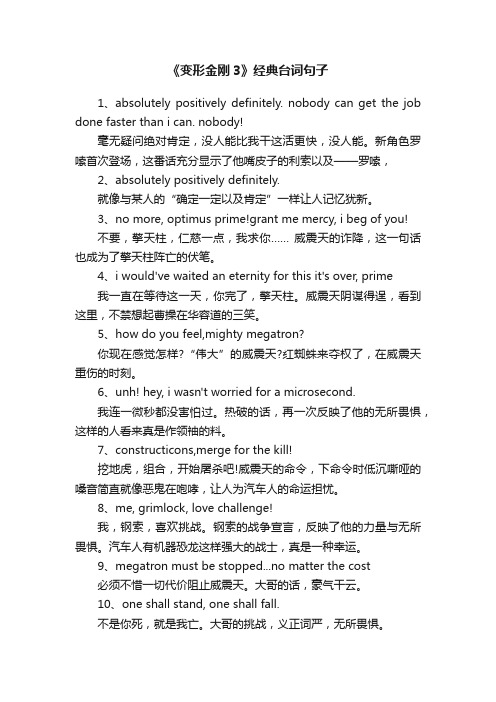 《变形金刚 3》经典台词句子

1、absolutely positively definitely. nobody can get the job done faster than i can. nobody!

毫无疑问绝对肯定，没人能比我干这活更快，没人能。新角色罗嗦首次登场，这番话充分显示了他嘴皮子的利索以及——罗嗦，

2、absolutely positively definitely.

就像与某人的“确定一定以及肯定”一样让人记忆犹新。

3、no more, optimus prime!grant me mercy, i beg of you!

不要，擎天柱，仁慈一点，我求你…… 威震天的诈降，这一句话也成为了擎天柱阵亡的伏笔。

4、i would've waited an eternity for this it's over, prime

我一直在等待这一天，你完了，擎天柱。威震天阴谋得逞，看到这里，不禁想起曹操在华容道的三笑。

5、how do you feel,mighty megatron?

你现在感觉怎样？“伟大”的威震天?红蜘蛛来夺权了，在威震天重伤的时刻。

6、unh! hey, i wasn't worried for a microsecond.

我连一微秒都没害怕过。热破的话，再一次反映了他的无所畏惧，这样的人看来真是作领袖的料。

7、constructicons,merge for the kill!

挖地虎，组合，开始屠杀吧!威震天的命令，下命令时低沉嘶哑的嗓音简直就像恶鬼在咆哮，让人为汽车人的命运担忧。

8、me, grimlock, love challenge!

我，钢索，喜欢挑战。钢索的战争宣言，反映了他的力量与无所畏惧。汽车人有机器恐龙这样强大的战士，真是一种幸运。

9、megatron must be stopped...no matter the cost

必须不惜一切代价阻止威震天。大哥的话，豪气干云。

10、one shall stand, one shall fall.

不是你死，就是我亡。大哥的挑战，义正词严，无所畏惧。